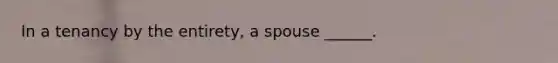 In a tenancy by the entirety, a spouse ______.